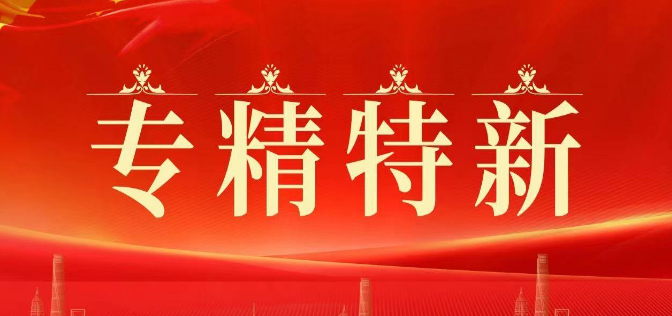 专精特新